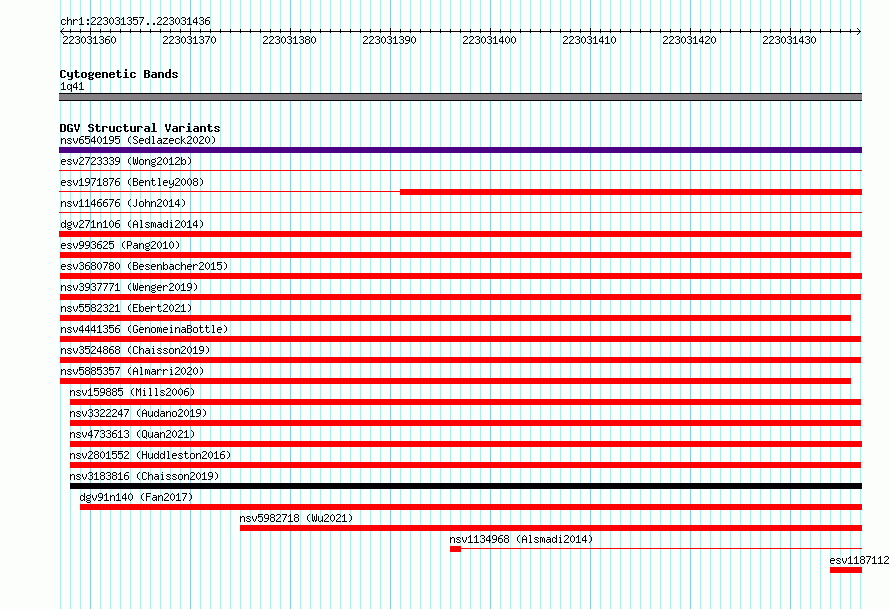 chr1:223031357..223031436

223031360 223031370 223031380 223031390 223031400 223031410 223031420 223031430

Cytogenetic Bands
1q41

DGV Structural Variants
nsv6540195 (Sedlazeck2020)
esv2723339 (Wong2012b)
esv1971876 (Bentley2008)
nsv1146676 (John2014)
dgv271n106 (Alsmadi2014)
esv993625 (Pang2010)
esv3680780 (Besenbacher2015)
nsv3937771 (Wenger2019)
nsv5582321 (Ebert2021)
nsv4441356 (GenomeinaBottle)
nsv3524868 (Chaisson2019)
nsv5885357 (Almarri2020)
nsv159885 (Mills2006)
nsv3322247 (Audano2019)
nsv4733613 (Quan2021)
nsv2801552 (Huddleston2016)
nsv3183816 (Chaisson2019)
dgv91n140 (Fan2017)
nsv5982718 (Wu2021)
nsv1134968 (Alsmadi2014)
esv1187112